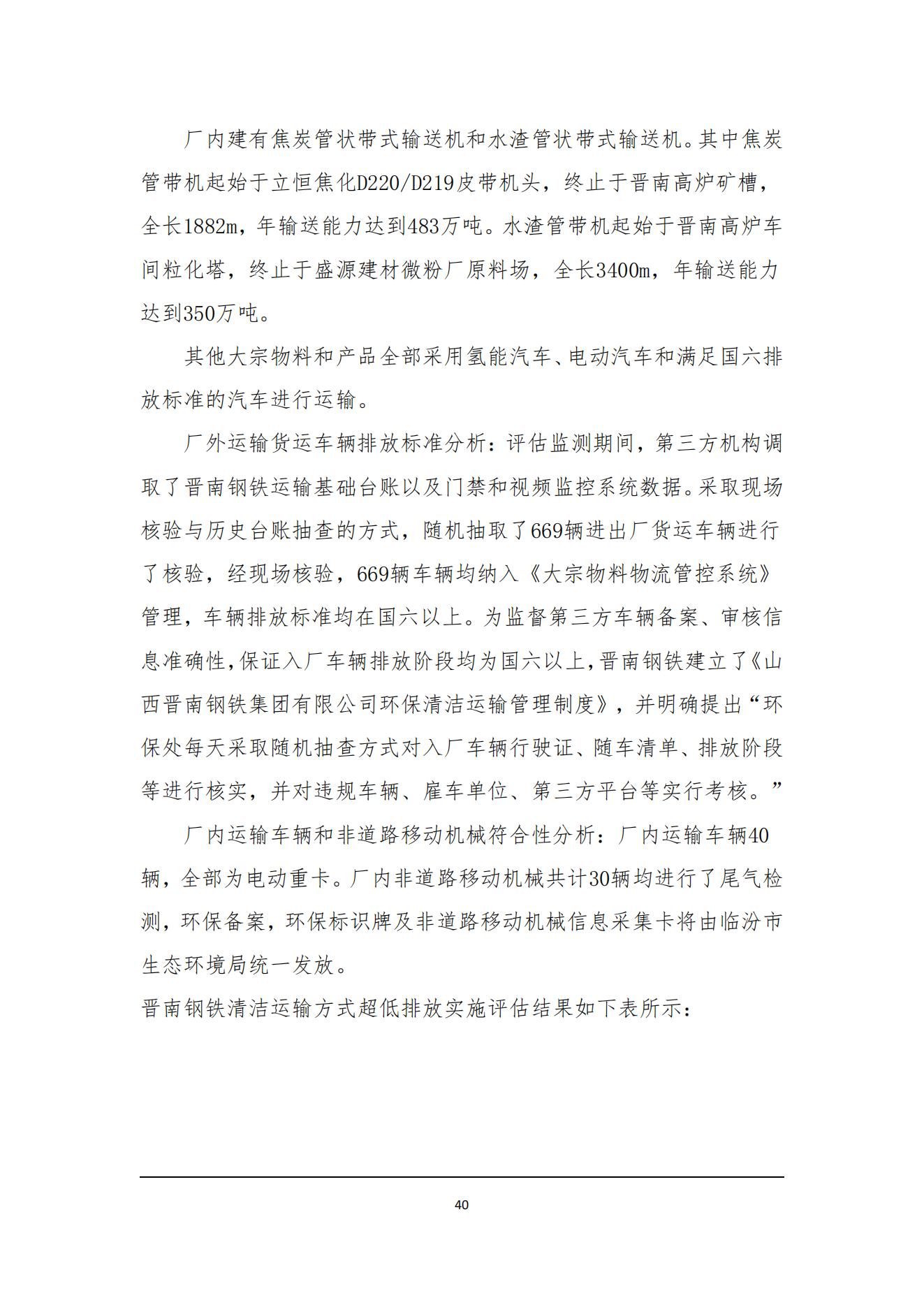 厂内建有焦炭管状带式输送机和水渣管状带式输送机。其中焦炭管带机起始于立恒焦化D220/D219皮带机头，终止于晋南高炉矿槽，全长1882m，年输送能力达到483万吨。水渣管带机起始于晋南高炉车间粒化塔，终止于盛源建材微粉厂原料场，全长3400m，年输送能力达到350万吨。

其他大宗物料和产品全部采用氢能汽车、电动汽车和满足国六排放标准的汽车进行运输。

厂外运输货运车辆排放标准分析：评估监测期间，第三方机构调取了晋南钢铁运输基础台账以及门禁和视频监控系统数据。采取现场核验与历史台账抽查的方式，随机抽取了669辆进出厂货运车辆进行了核验，经现场核验，669辆车辆均纳入《大宗物料物流管控系统》管理，车辆排放标准均在国六以上。为监督第三方车辆备案、审核信息准确性,保证入厂车辆排放阶段均为国六以上,晋南钢铁建立了《山西晋南钢铁集团有限公司环保清洁运输管理制度》，并明确提出“环保处每天采取随机抽查方式对入厂车辆行驶证、随车清单、排放阶段等进行核实，并对违规车辆、雇车单位、第三方平台等实行考核。”

厂内运输车辆和非道路移动机械符合性分析：厂内运输车辆40辆，全部为电动重卡。厂内非道路移动机械共计30辆均进行了尾气检测，环保备案，环保标识牌及非道路移动机械信息采集卡将由临汾市生态环境局统一发放。

晋南钢铁清洁运输方式超低排放实施评估结果如下表所示：

40